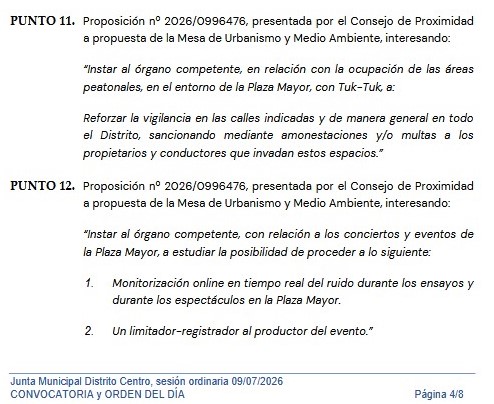 PUNTO 11. Proposición nº 2026/0996476, presentada por el Consejo de Proximidad a propuesta de la Mesa de Urbanismo y Medio Ambiente, interesando:

"Instar al órgano competente, en relación con la ocupación de las áreas peatonales, en el entorno de la Plaza Mayor, con Tuk-Tuk, a:

Reforzar la vigilancia en las calles indicadas y de manera general en todo el Distrito, sancionando mediante amonestaciones y/o multas a los propietarios y conductores que invadan estos espacios."

PUNTO 12. Proposición nº 2026/0996476, presentada por el Consejo de Proximidad a propuesta de la Mesa de Urbanismo y Medio Ambiente, interesando:

"Instar al órgano competente, con relación a los conciertos y eventos de la Plaza Mayor, a estudiar la posibilidad de proceder a lo siguiente:

1. Monitorización online en tiempo real del ruido durante los ensayos y durante los espectáculos en la Plaza Mayor.

2. Un limitador-registrador al productor del evento."

Junta Municipal Distrito Centro, sesión ordinaria 09/07/2026
CONVOCATORIA y ORDEN DEL DÍA Página 4/8